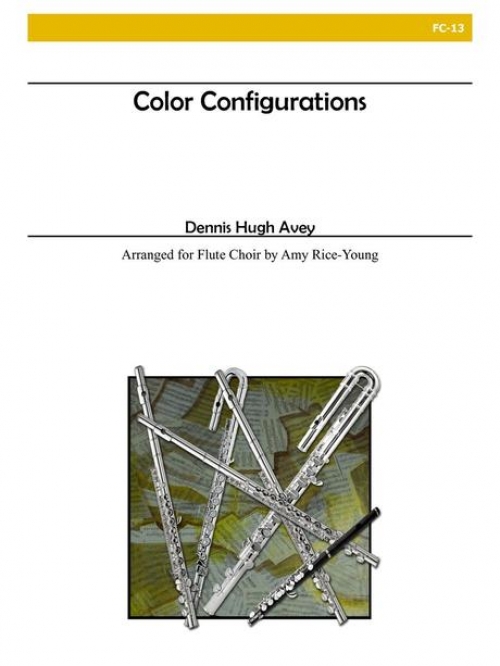 FC-13

Color Configurations

Dennis Hugh Avey

Arranged for Flute Choir by Amy Rice-Young